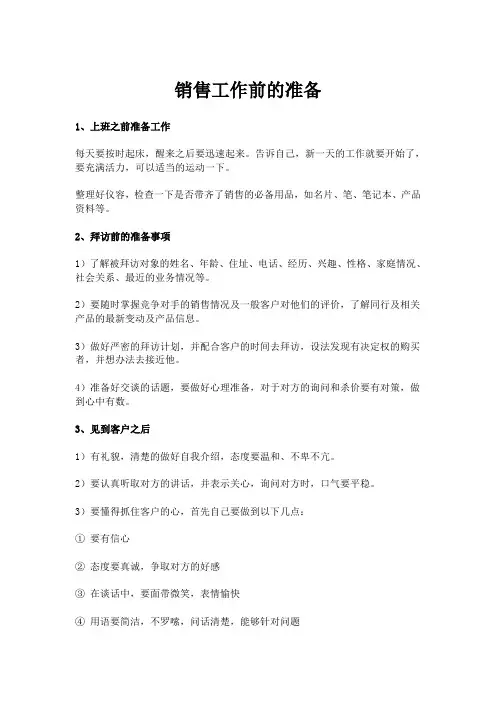 销售工作前的准备

1、上班之前准备工作

每天要按时起床，醒来之后要迅速起来。告诉自己，新一天的工作就要开始了，要充满活力，可以适当的运动一下。

整理好仪容，检查一下是否带齐了销售的必备用品，如名片、笔、笔记本、产品资料等。

2、拜访前的准备事项

1）了解被拜访对象的姓名、年龄、住址、电话、经历、兴趣、性格、家庭情况、社会关系、最近的业务情况等。

2）要随时掌握竞争对手的销售情况及一般客户对他们的评价，了解同行及相关产品的最新变动及产品信息。

3）做好严密的拜访计划，并配合客户的时间去拜访，设法发现有决定权的购买者，并想办法去接近他。

4）准备好交谈的话题，要做好心理准备，对于对方的询问和杀价要有对策，做到心中有数。

3、见到客户之后

1）有礼貌，清楚的做好自我介绍，态度要温和、不卑不亢。

2）要认真听取对方的讲话，并表示关心，询问对方时，口气要平稳。

3）要懂得抓住客户的心，首先自己要做到以下几点：

① 要有信心

② 态度要真诚，争取对方的好感

③ 在谈话中，要面带微笑，表情愉快

④ 用语要简洁，不罗嗦，问话清楚，能够针对问题